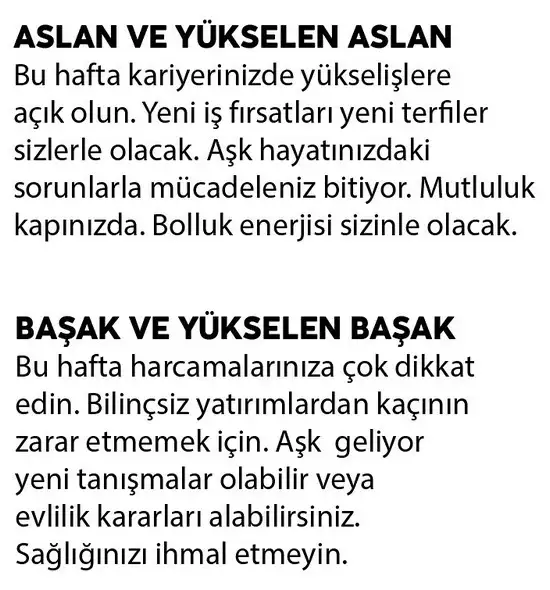 ASLAN VE YÜKSELEN ASLAN
Bu hafta kariyerinizde yükselişlere açık olun. Yeni iş fırsatları yeni terfiler sizlerle olacak. Aşk hayatınızdaki sorunlarla mücadeleniz bitiyor. Mutluluk kapınızda. Bolluk enerjisi sizinle olacak.

BAŞAK VE YÜKSELEN BAŞAK
Bu hafta harcamalarınıza çok dikkat edin. Bilinçsiz yatırımlardan kaçının zarar etmemek için. Aşk geliyor yeni tanışmalar olabilir veya evlilik kararları alabilirsiniz. Sağlığınızı ihmal etmeyin.